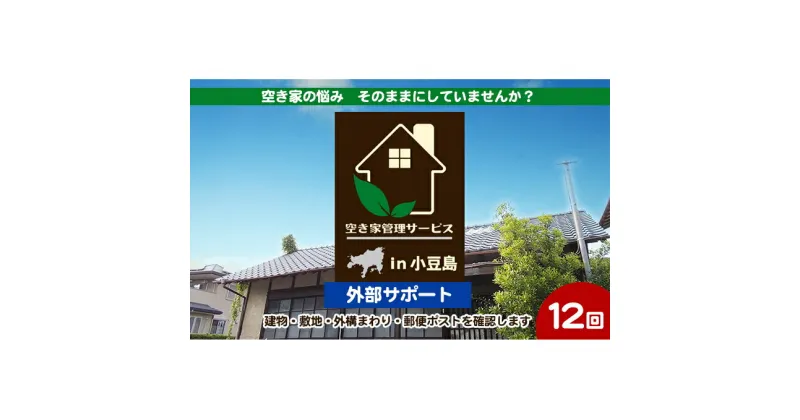 空き家の悩み　そのままにしていませんか？

空き家管理サービス

in 小豆島

外部サポート

建物・敷地・外構まわり・郵便ポストを確認します

12回